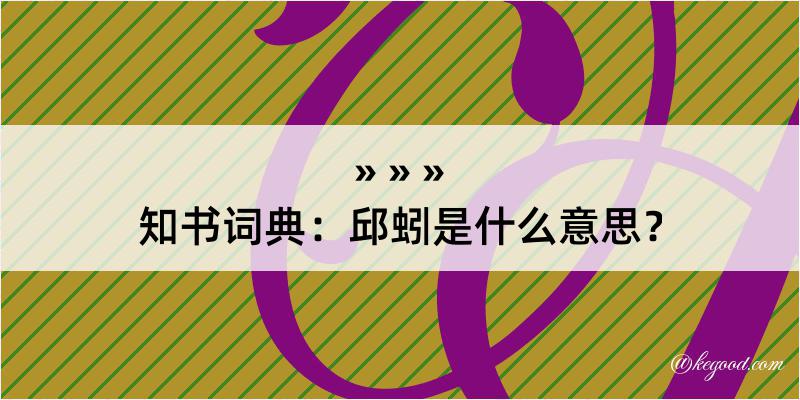 » » »
知书词典：邱蚓是什么意思？

@kegood.com